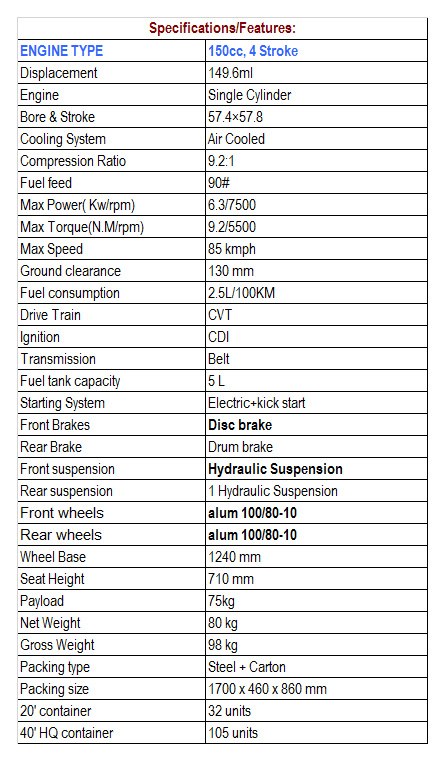 | Specifications/Features: | |
|---|---|
| ENGINE TYPE | 150cc, 4 Stroke |
| Displacement | 149.6ml |
| Engine | Single Cylinder |
| Bore & Stroke | 57.4×57.8 |
| Cooling System | Air Cooled |
| Compression Ratio | 9.2:1 |
| Fuel feed | 90# |
| Max Power( Kw/rpm) | 6.3/7500 |
| Max Torque(N.M/rpm) | 9.2/5500 |
| Max Speed | 85 kmph |
| Ground clearance | 130 mm |
| Fuel consumption | 2.5L/100KM |
| Drive Train | CVT |
| Ignition | CDI |
| Transmission | Belt |
| Fuel tank capacity | 5 L |
| Starting System | Electric+kick start |
| Front Brakes | Disc brake |
| Rear Brake | Drum brake |
| Front suspension | Hydraulic Suspension |
| Rear suspension | 1 Hydraulic Suspension |
| Front wheels | alum 100/80-10 |
| Rear wheels | alum 100/80-10 |
| Wheel Base | 1240 mm |
| Seat Height | 710 mm |
| Payload | 75kg |
| Net Weight | 80 kg |
| Gross Weight | 98 kg |
| Packing type | Steel + Carton |
| Packing size | 1700 x 460 x 860 mm |
| 20' container | 32 units |
| 40' HQ container | 105 units |